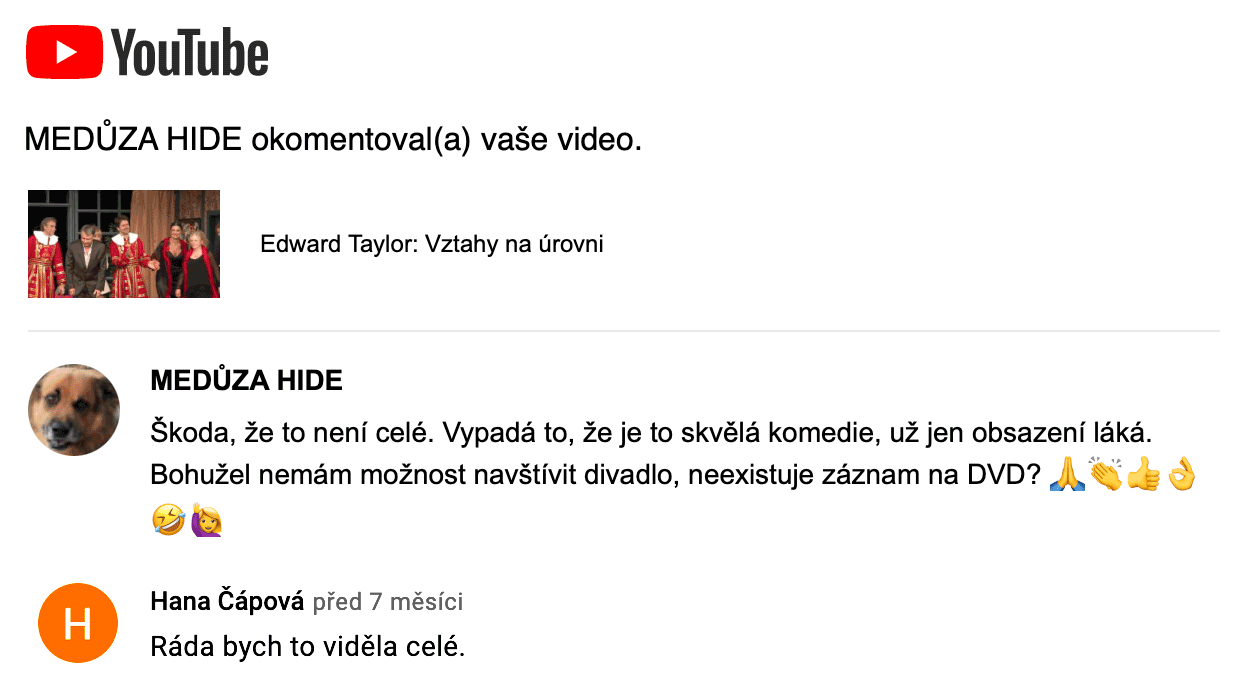 YouTube

MEDŮZA HIDE okomentoval(a) vaše video.

Edward Taylor: Vztahy na úrovni

MEDŮZA HIDE

Škoda, že to není celé. Vypadá to, že je to skvělá komedie, už jen obsazení láká. Bohužel nemám možnost navštívit divadlo, neexistuje záznam na DVD? 🙏👏👍👌🤣🙋

H

Hana Čápová před 7 měsíci

Ráda bych to viděla celé.